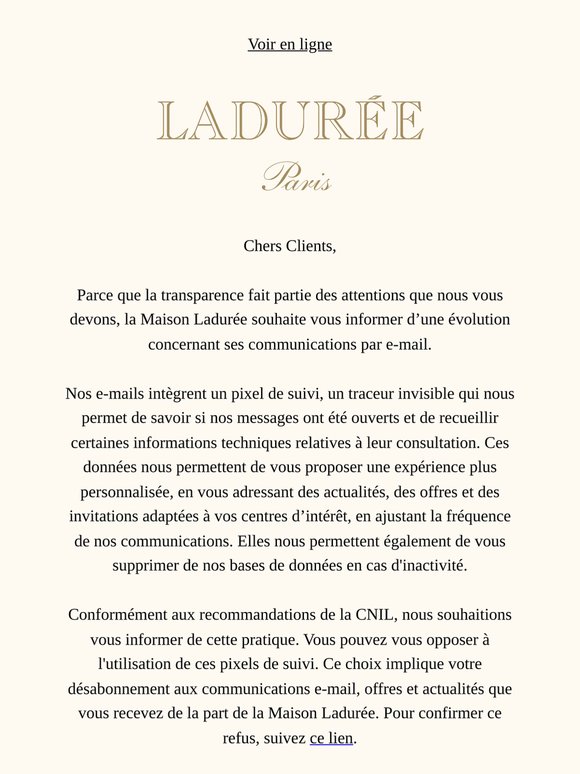 Voir en ligne

LADURÉE

Paris

Chers Clients,

Parce que la transparence fait partie des attentions que nous vous devons, la Maison Ladurée souhaite vous informer d’une évolution concernant ses communications par e-mail.

Nos e-mails intègrent un pixel de suivi, un traceur invisible qui nous permet de savoir si nos messages ont été ouverts et de recueillir certaines informations techniques relatives à leur consultation. Ces données nous permettent de vous proposer une expérience plus personnalisée, en vous adressant des actualités, des offres et des invitations adaptées à vos centres d’intérêt, en ajustant la fréquence de nos communications. Elles nous permettent également de vous supprimer de nos bases de données en cas d'inactivité.

Conformément aux recommandations de la CNIL, nous souhaitions vous informer de cette pratique. Vous pouvez vous opposer à l'utilisation de ces pixels de suivi. Ce choix implique votre désabonnement aux communications e-mail, offres et actualités que vous recevez de la part de la Maison Ladurée. Pour confirmer ce refus, suivez ce lien.